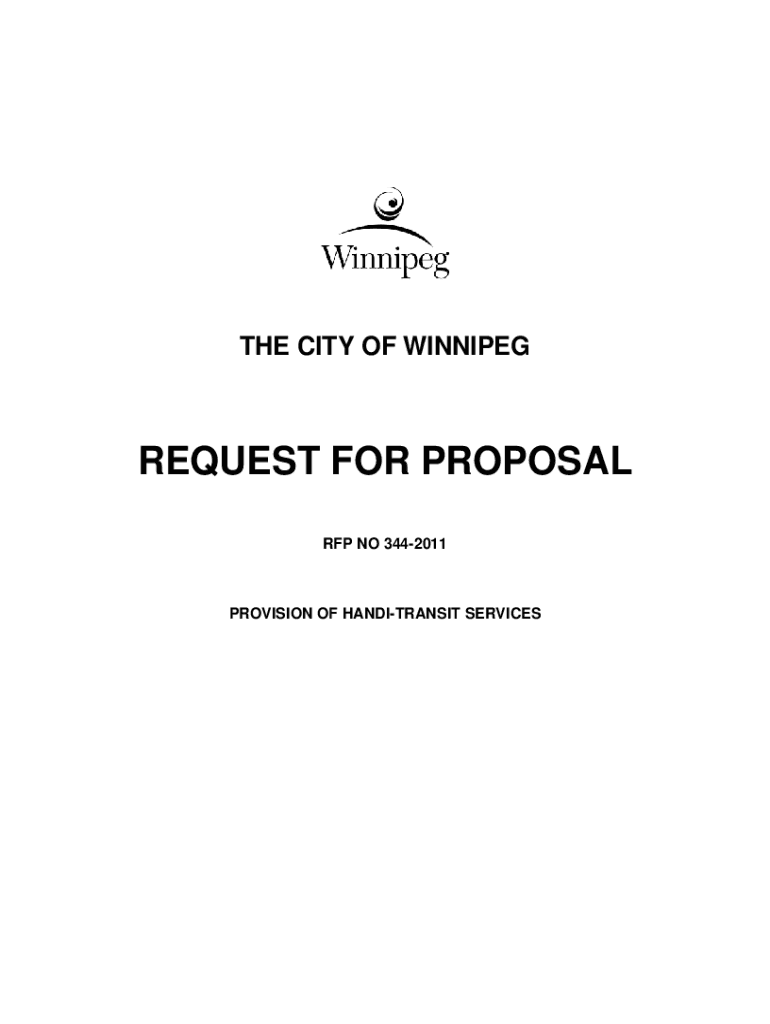 Winnipeg

THE CITY OF WINNIPEG

REQUEST FOR PROPOSAL

RFP NO 344-2011

PROVISION OF HANDI-TRANSIT SERVICES